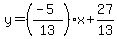 $y=\left(\frac{-5}{13}\right)\cdot x+\frac{27}{13}$